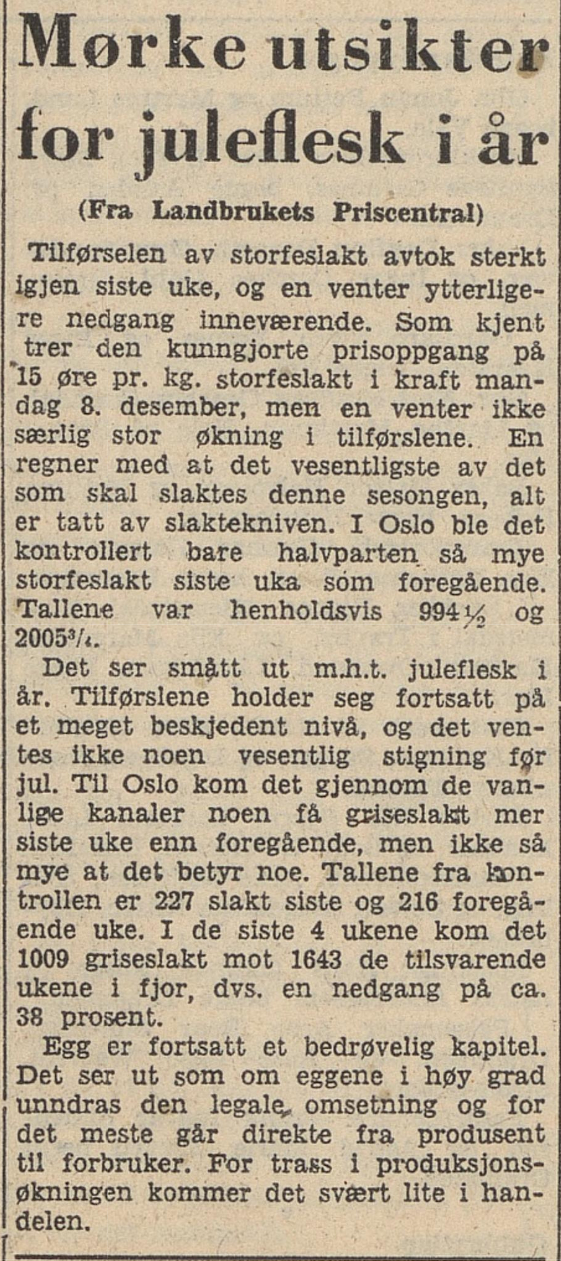 Mørke utsikter for juleflesk i år

(Fra Landbrukets Priscentral)

Tilførselen av storfeslakt avtok sterkt igjen siste uke, og en venter ytterligere nedgang inneværende. Som kjent trer den kunngjorte prisoppgang på 15 øre pr. kg. storfeslakt i kraft mandag 8. desember, men en venter ikke særlig stor økning i tilførslene. En regner med at det vesentligste av det som skal slaktes denne sesongen, alt er tatt av slaktekniven. I Oslo ble det kontrollert bare halvparten så mye storfeslakt siste uka som foregående. Tallene var henholdsvis $994\frac{1}{2}$ og $2005\frac{3}{4}$.

Det ser smått ut m.h.t. juleflesk i år. Tilførslene holder seg fortsatt på et meget beskjedent nivå, og det ventes ikke noen vesentlig stigning før jul. Til Oslo kom det gjennom de vanlige kanaler noen få griseslakt mer siste uke enn foregående, men ikke så mye at det betyr noe. Tallene fra kontrollen er 227 slakt siste og 216 foregående uke. I de siste 4 ukene kom det 1009 griseslakt mot 1643 de tilsvarende ukene i fjor, dvs. en nedgang på ca. 38 prosent.

Egg er fortsatt et bedrøvelig kapitel. Det ser ut som om eggene i høy grad unndras den legale omsetning og for det meste går direkte fra produsent til forbruker. For trass i produksjonsøkningen kommer det svært lite i handelen.